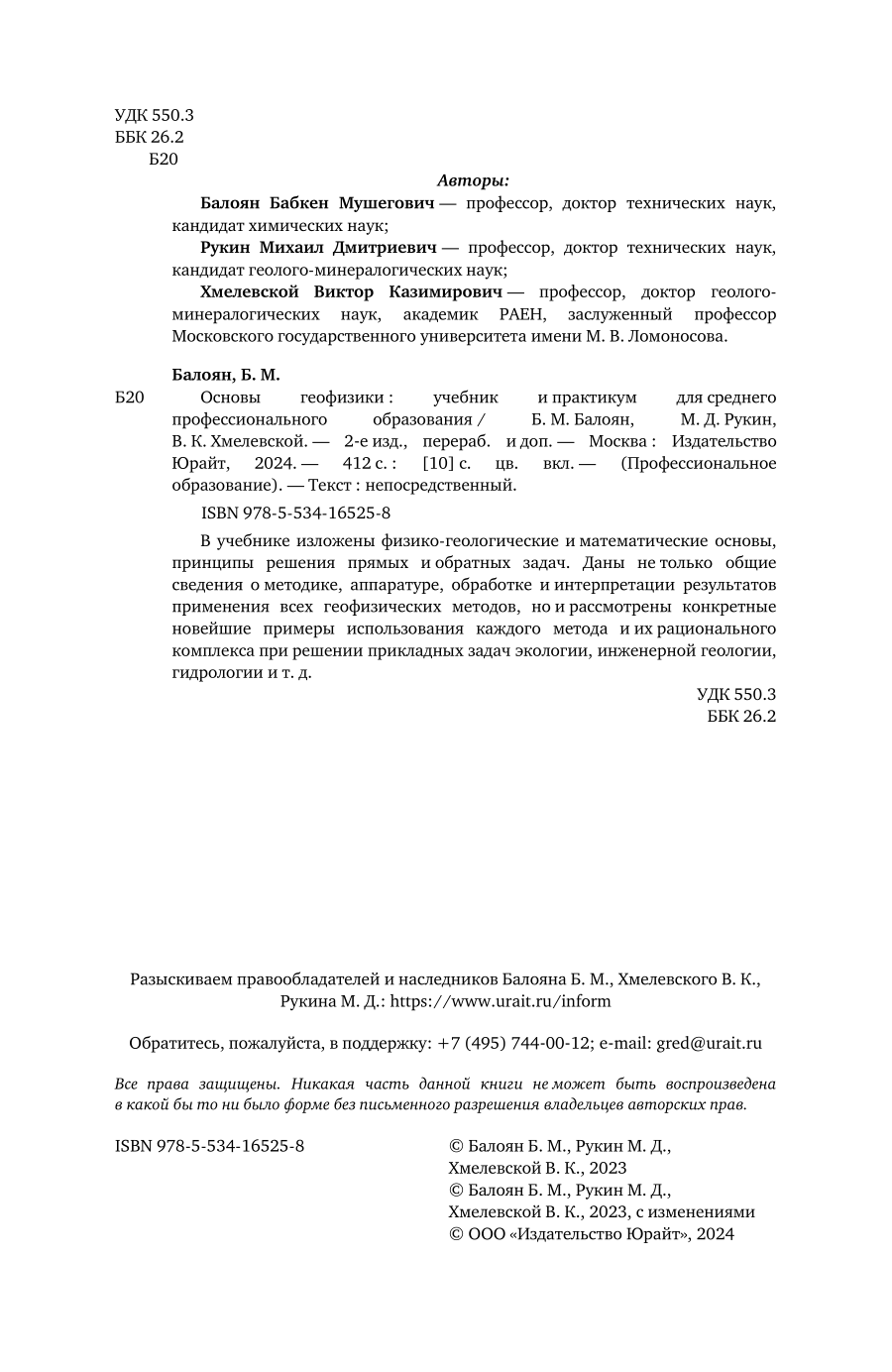 УДК 550.3
ББК 26.2
Б20

Авторы:

Балоян Бабкен Мушегович — профессор, доктор технических наук, кандидат химических наук;

Рукин Михаил Дмитриевич — профессор, доктор технических наук, кандидат геолого-минералогических наук;

Хмелевской Виктор Казимирович — профессор, доктор геолого-минералогических наук, академик РАЕН, заслуженный профессор Московского государственного университета имени М. В. Ломоносова.

Балоян, Б. М.

Б20 Основы геофизики : учебник и практикум для среднего профессионального образования / Б. М. Балоян, М. Д. Рукин, В. К. Хмелевской. — 2-е изд., перераб. и доп. — Москва : Издательство Юрайт, 2024. — 412 с. : [10] с. цв. вкл. — (Профессиональное образование). — Текст : непосредственный.

ISBN 978-5-534-16525-8

В учебнике изложены физико-геологические и математические основы, принципы решения прямых и обратных задач. Даны не только общие сведения о методике, аппаратуре, обработке и интерпретации результатов применения всех геофизических методов, но и рассмотрены конкретные новейшие примеры использования каждого метода и их рационального комплекса при решении прикладных задач экологии, инженерной геологии, гидрологии и т. д.

УДК 550.3
ББК 26.2

Разыскиваем правообладателей и наследников Балояна Б. М., Хмелевского В. К., Рукина М. Д.: https://www.urait.ru/inform

Обратитесь, пожалуйста, в поддержку: +7 (495) 744-00-12; e-mail: gred@urait.ru

Все права защищены. Никакая часть данной книги не может быть воспроизведена в какой бы то ни было форме без письменного разрешения владельцев авторских прав.

ISBN 978-5-534-16525-8

© Балоян Б. М., Рукин М. Д., Хмелевской В. К., 2023
© Балоян Б. М., Рукин М. Д., Хмелевской В. К., 2023, с изменениями
© ООО «Издательство Юрайт», 2024